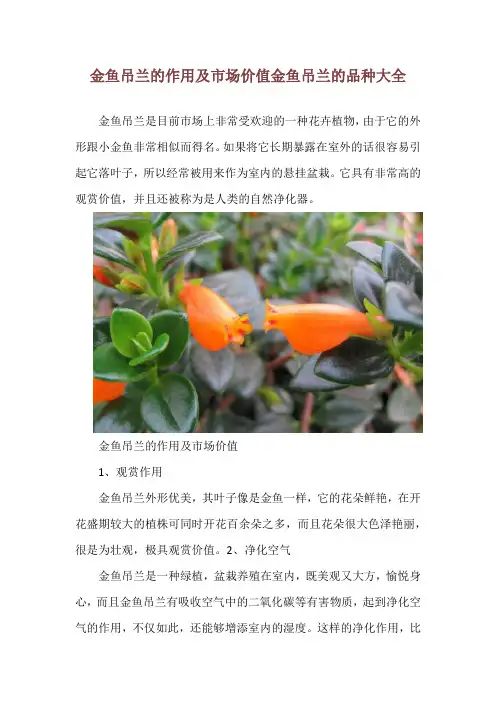 金鱼吊兰的作用及市场价值金鱼吊兰的品种大全

金鱼吊兰是目前市场上非常受欢迎的一种花卉植物，由于它的外形跟小金鱼非常相似而得名。如果将它长期暴露在室外的话很容易引起它落叶子，所以经常被用来作为室内的悬挂盆栽。它具有非常高的观赏价值，并且还被称为是人类的自然净化器。

金鱼吊兰的作用及市场价值

1、观赏作用

金鱼吊兰外形优美，其叶子像是金鱼一样，它的花朵鲜艳，在开花盛期较大的植株可同时开花百余朵之多，而且花朵很大色泽艳丽，很是为壮观，极具观赏价值。2、净化空气

金鱼吊兰是一种绿植，盆栽养殖在室内，既美观又大方，愉悦身心，而且金鱼吊兰有吸收空气中的二氧化碳等有害物质，起到净化空气的作用，不仅如此，还能够增添室内的湿度。这样的净化作用，比